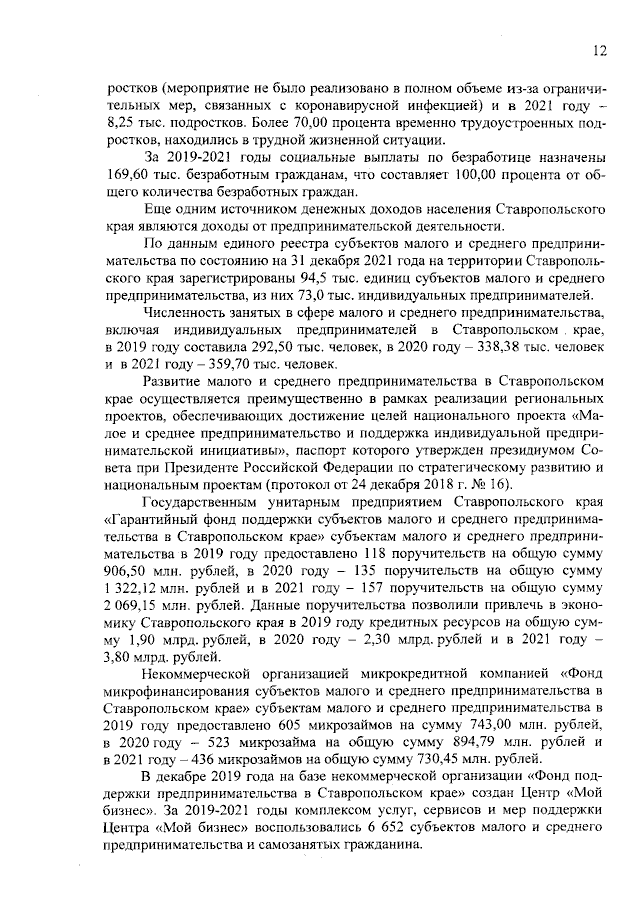 12

ростков (мероприятие не было реализовано в полном объеме из-за ограничительных мер, связанных с коронавирусной инфекцией) и в 2021 году – 8,25 тыс. подростков. Более 70,00 процента временно трудоустроенных подростков, находились в трудной жизненной ситуации.

За 2019-2021 годы социальные выплаты по безработице назначены 169,60 тыс. безработным гражданам, что составляет 100,00 процента от общего количества безработных граждан.

Еще одним источником денежных доходов населения Ставропольского края являются доходы от предпринимательской деятельности.

По данным единого реестра субъектов малого и среднего предпринимательства по состоянию на 31 декабря 2021 года на территории Ставропольского края зарегистрированы 94,5 тыс. единиц субъектов малого и среднего предпринимательства, из них 73,0 тыс. индивидуальных предпринимателей.

Численность занятых в сфере малого и среднего предпринимательства, включая индивидуальных предпринимателей в Ставропольском крае, в 2019 году составила 292,50 тыс. человек, в 2020 году – 338,38 тыс. человек и в 2021 году – 359,70 тыс. человек.

Развитие малого и среднего предпринимательства в Ставропольском крае осуществляется преимущественно в рамках реализации региональных проектов, обеспечивающих достижение целей национального проекта «Малое и среднее предпринимательство и поддержка индивидуальной предпринимательской инициативы», паспорт которого утвержден президиумом Совета при Президенте Российской Федерации по стратегическому развитию и национальным проектам (протокол от 24 декабря 2018 г. № 16).

Государственным унитарным предприятием Ставропольского края «Гарантийный фонд поддержки субъектов малого и среднего предпринимательства в Ставропольском крае» субъектам малого и среднего предпринимательства в 2019 году предоставлено 118 поручительств на общую сумму 906,50 млн. рублей, в 2020 году – 135 поручительств на общую сумму 1 322,12 млн. рублей и в 2021 году – 157 поручительств на общую сумму 2 069,15 млн. рублей. Данные поручительства позволили привлечь в экономику Ставропольского края в 2019 году кредитных ресурсов на общую сумму 1,90 млрд. рублей, в 2020 году – 2,30 млрд. рублей и в 2021 году – 3,80 млрд. рублей.

Некоммерческой организацией микрокредитной компанией «Фонд микрофинансирования субъектов малого и среднего предпринимательства в Ставропольском крае» субъектам малого и среднего предпринимательства в 2019 году предоставлено 605 микрозаймов на сумму 743,00 млн. рублей, в 2020 году – 523 микрозайма на общую сумму 894,79 млн. рублей и в 2021 году – 436 микрозаймов на общую сумму 730,45 млн. рублей.

В декабре 2019 года на базе некоммерческой организации «Фонд поддержки предпринимательства в Ставропольском крае» создан Центр «Мой бизнес». За 2019-2021 годы комплексом услуг, сервисов и мер поддержки Центра «Мой бизнес» воспользовались 6 652 субъектов малого и среднего предпринимательства и самозанятых гражданина.